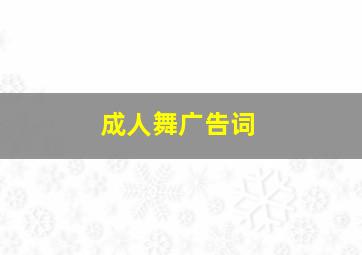 成人舞广告词